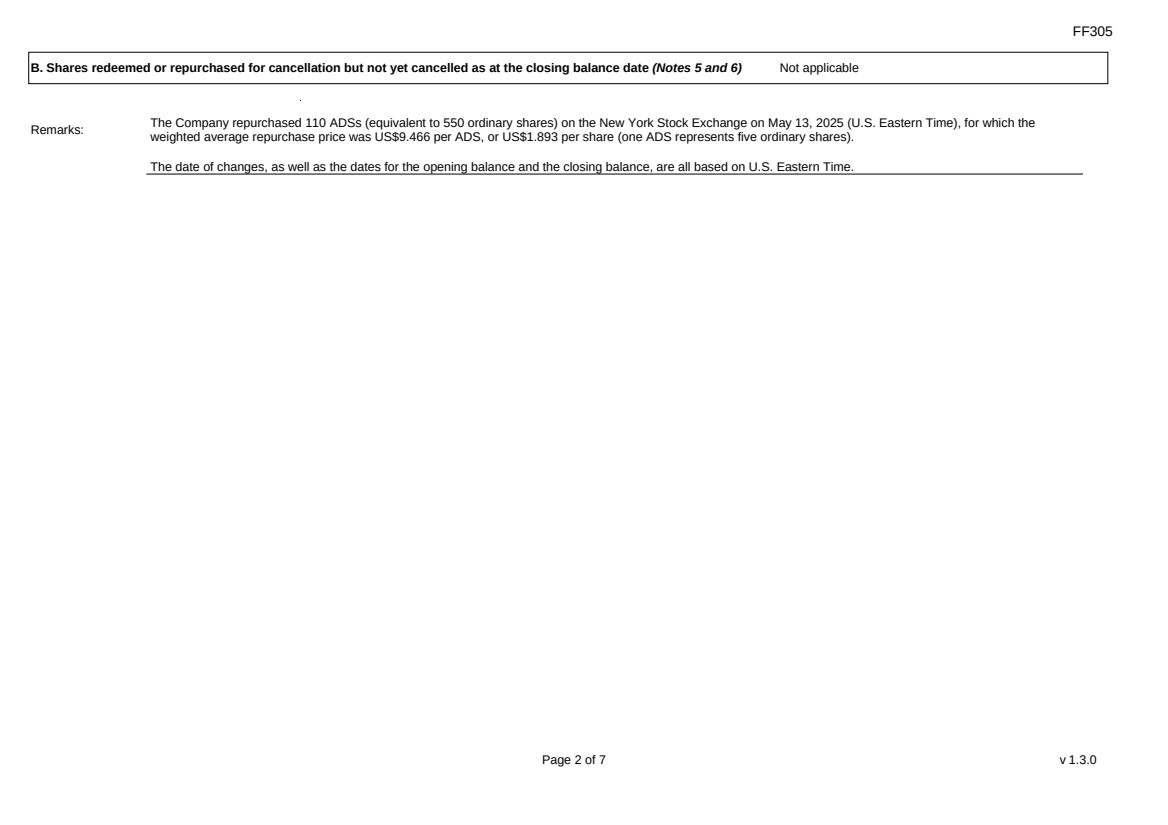 FF305

B. Shares redeemed or repurchased for cancellation but not yet cancelled as at the closing balance date (Notes 5 and 6) Not applicable

Remarks: The Company repurchased 110 ADSs (equivalent to 550 ordinary shares) on the New York Stock Exchange on May 13, 2025 (U.S. Eastern Time), for which the weighted average repurchase price was US$9.466 per ADS, or US$1.893 per share (one ADS represents five ordinary shares).

The date of changes, as well as the dates for the opening balance and the closing balance, are all based on U.S. Eastern Time.

Page 2 of 7

v 1.3.0